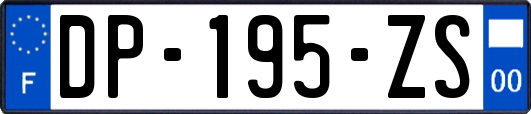 F
DP-195-ZS
00